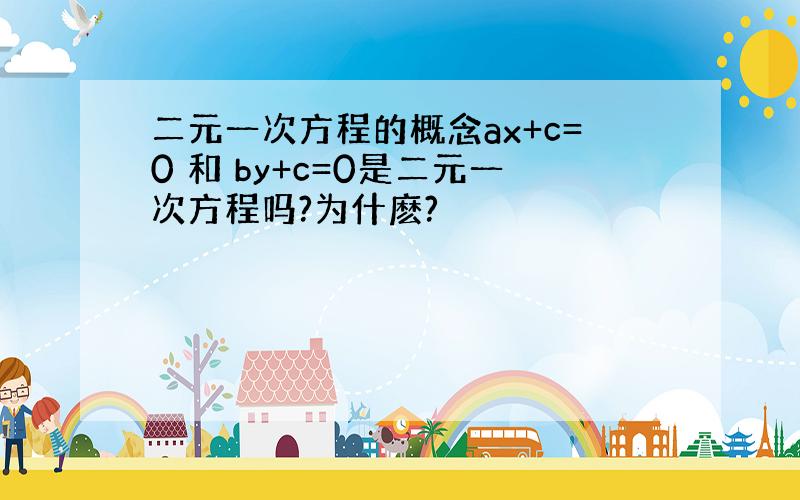 二元一次方程的概念$ax+c=0$ 和 $by+c=0$是二元一次方程吗?为什麽?